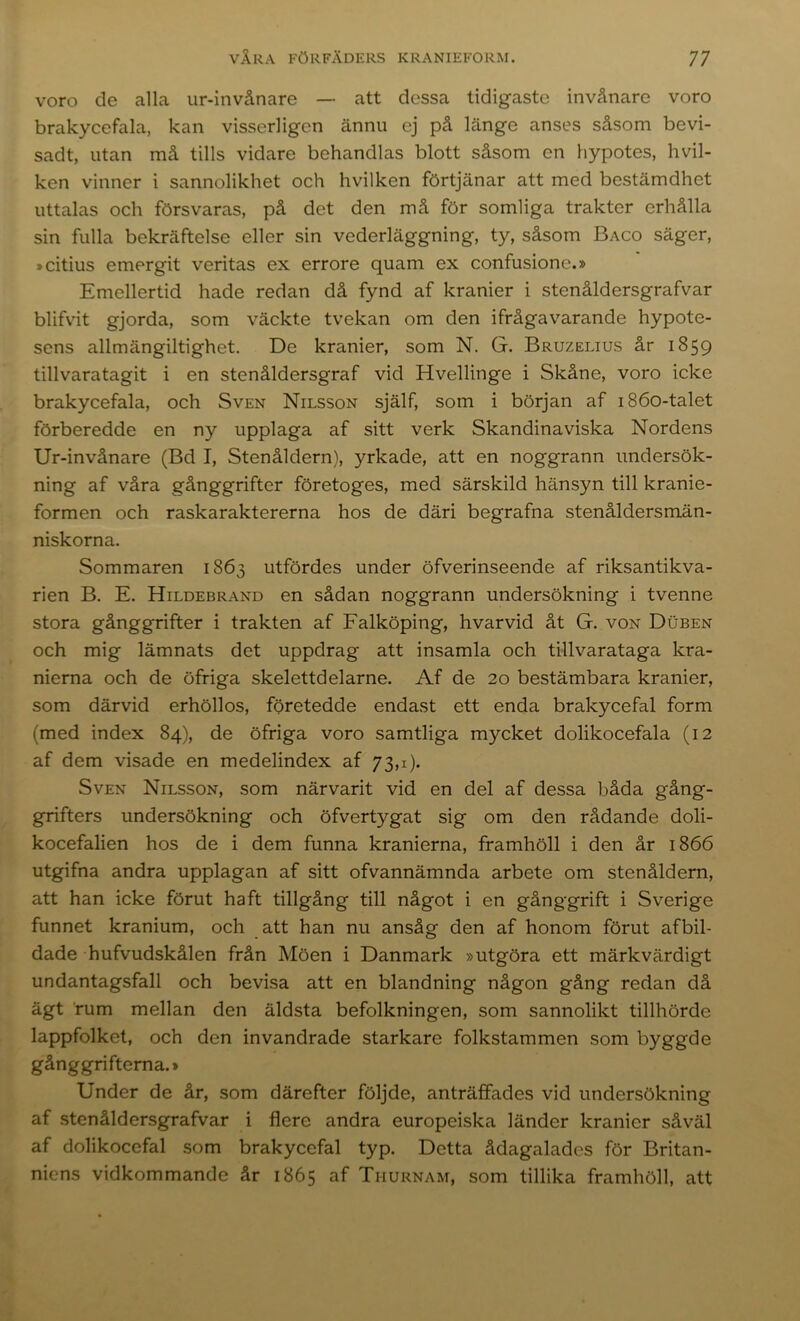 VÅRA FÖRFÄDERS KRANIEFORM. 77

voro de alla ur-invånare — att dessa tidigaste invånare voro brakycefala, kan visserligen ännu ej på länge anses såsom bevisadt, utan må tills vidare behandlas blott såsom en hypotes, hvilken vinner i sannolikhet och hvilken förtjänar att med bestämdhet uttalas och försvaras, på det den må för somliga trakter erhålla sin fulla bekräftelse eller sin vederläggning, ty, såsom Baco säger, »citius emergit veritas ex errore quam ex confusione.»

Emellertid hade redan då fynd af kranier i stenåldersgrafvar blifvit gjorda, som väckte tvekan om den ifrågavarande hypotesens allmängiltighet. De kranier, som N. G. Bruzelius år 1859 tillvaratagit i en stenåldersgraf vid Hvellinge i Skåne, voro icke brakycefala, och Sven Nilsson själf, som i början af 1860-talet förberedde en ny upplaga af sitt verk Skandinaviska Nordens Ur-invånare (Bd I, Stenåldern), yrkade, att en noggrann undersökning af våra gånggrifter företoges, med särskild hänsyn till kranieformen och raskaraktererna hos de däri begrafna stenåldersmänniskorna.

Sommaren 1863 utfördes under öfverinseende af riksantikvarien B. E. Hildebrand en sådan noggrann undersökning i tvenne stora gånggrifter i trakten af Falköping, hvarvid åt G. von Düben och mig lämnats det uppdrag att insamla och tillvarataga kranierna och de öfriga skelettdelarne. Af de 20 bestämbara kranier, som därvid erhöllos, företedde endast ett enda brakycefal form (med index 84), de öfriga voro samtliga mycket dolikocefala (12 af dem visade en medelindex af 73,1). Sven Nilsson, som närvarit vid en del af dessa båda gånggrifters undersökning och öfvertygat sig om den rådande dolikocefalien hos de i dem funna kranierna, framhöll i den år 1866 utgifna andra upplagan af sitt ofvannämnda arbete om stenåldern, att han icke förut haft tillgång till något i en gånggrift i Sverige funnet kranium, och att han nu ansåg den af honom förut afbildade hufvudskålen från Möen i Danmark »utgöra ett märkvärdigt undantagsfall och bevisa att en blandning någon gång redan då ägt rum mellan den äldsta befolkningen, som sannolikt tillhörde lappfolket, och den invandrade starkare folkstammen som byggde gånggrifterna.»

Under de år, som därefter följde, anträffades vid undersökning af stenåldersgrafvar i flere andra europeiska länder kranier såväl af dolikocefal som brakycefal typ. Detta ådagalades för Britanniens vidkommande år 1865 af Thurnam, som tillika framhöll, att